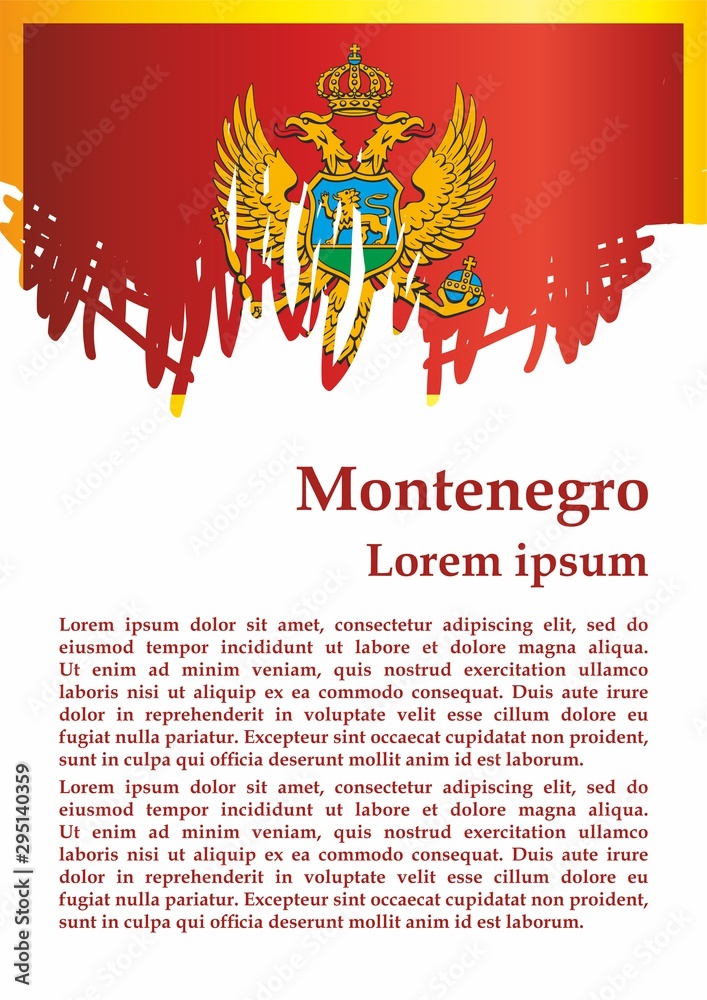 Montenegro

Lorem ipsum

Lorem ipsum dolor sit amet, consectetur adipiscing elit, sed do eiusmod tempor incididunt ut labore et dolore magna aliqua. Ut enim ad minim veniam, quis nostrud exercitation ullamco laboris nisi ut aliquip ex ea commodo consequat. Duis aute irure dolor in reprehenderit in voluptate velit esse cillum dolore eu fugiat nulla pariatur. Excepteur sint occaecat cupidatat non proident, sunt in culpa qui officia deserunt mollit anim id est laborum.

Lorem ipsum dolor sit amet, consectetur adipiscing elit, sed do eiusmod tempor incididunt ut labore et dolore magna aliqua. Ut enim ad minim veniam, quis nostrud exercitation ullamco laboris nisi ut aliquip ex ea commodo consequat. Duis aute irure dolor in reprehenderit in voluptate velit esse cillum dolore eu fugiat nulla pariatur. Excepteur sint occaecat cupidatat non proident, sunt in culpa qui officia deserunt mollit anim id est laborum.

Adobe Stock | #295140359